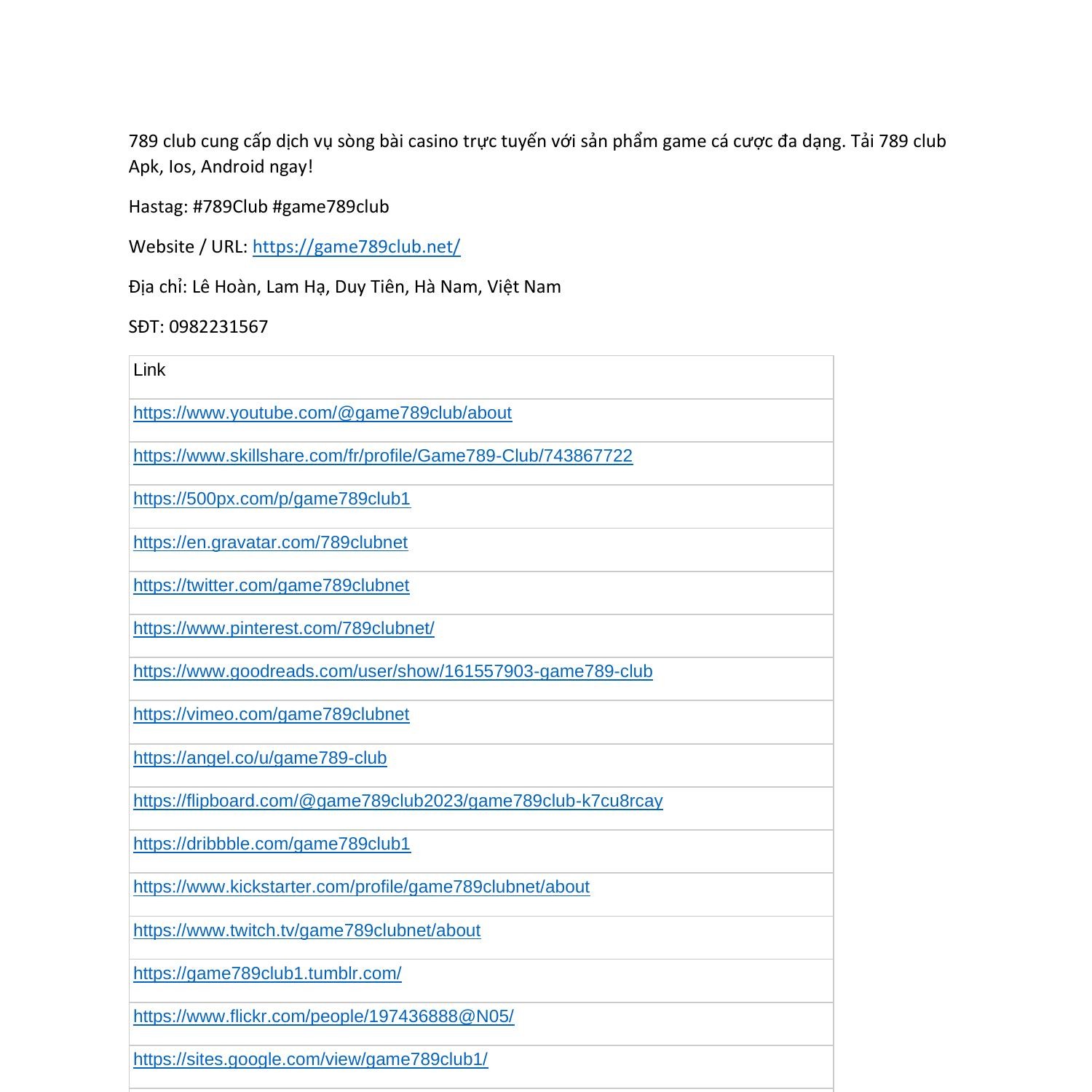 789 club cung cấp dịch vụ sòng bài casino trực tuyến với sản phẩm game cá cược đa dạng. Tải 789 club Apk, Ios, Android ngay!

Hastag: #789Club #game789club

Website / URL: https://game789club.net/

Địa chỉ: Lê Hoàn, Lam Hạ, Duy Tiên, Hà Nam, Việt Nam

SĐT: 0982231567

| Link |
|---|
| https://www.youtube.com/@game789club/about |
| https://www.skillshare.com/fr/profile/Game789-Club/743867722 |
| https://500px.com/p/game789club1 |
| https://en.gravatar.com/789clubnet |
| https://twitter.com/game789clubnet |
| https://www.pinterest.com/789clubnet/ |
| https://www.goodreads.com/user/show/161557903-game789-club |
| https://vimeo.com/game789clubnet |
| https://angel.co/u/game789-club |
| https://flipboard.com/@game789club2023/game789club-k7cu8rcay |
| https://dribbble.com/game789club1 |
| https://www.kickstarter.com/profile/game789clubnet/about |
| https://www.twitch.tv/game789clubnet/about |
| https://game789club1.tumblr.com/ |
| https://www.flickr.com/people/197436888@N05/ |
| https://sites.google.com/view/game789club1/ |